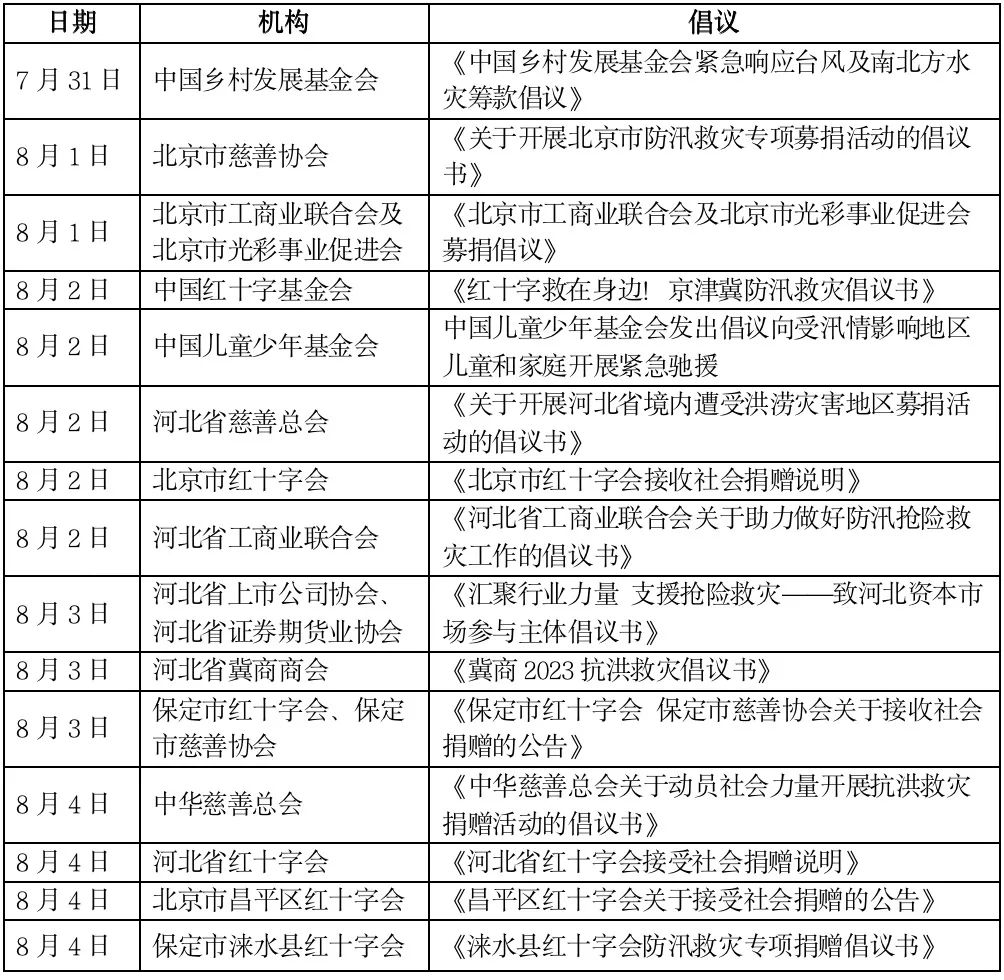 | 日期 | 机构 | 倡议 |
|---|---|---|
| 7月31日 | 中国乡村发展基金会 | 《中国乡村发展基金会紧急响应台风及南北方水灾筹款倡议》 |
| 8月1日 | 北京市慈善协会 | 《关于开展北京市防汛救灾专项募捐活动的倡议书》 |
| 8月1日 | 北京市工商业联合会及北京市光彩事业促进会 | 《北京市工商业联合会及北京市光彩事业促进会募捐倡议》 |
| 8月2日 | 中国红十字基金会 | 《红十字救在身边! 京津冀防汛救灾倡议书》 |
| 8月2日 | 中国儿童少年基金会 | 中国儿童少年基金会发出倡议向受汛情影响地区儿童和家庭开展紧急驰援 |
| 8月2日 | 河北省慈善总会 | 《关于开展河北省境内遭受洪涝灾害地区募捐活动的倡议书》 |
| 8月2日 | 北京市红十字会 | 《北京市红十字会接收社会捐赠说明》 |
| 8月2日 | 河北省工商业联合会 | 《河北省工商业联合会关于助力做好防汛抢险救灾工作的倡议书》 |
| 8月3日 | 河北省上市公司协会、河北省证券期货业协会 | 《汇聚行业力量 支援抢险救灾——致河北资本市场参与主体倡议书》 |
| 8月3日 | 河北省冀商商会 | 《冀商2023抗洪救灾倡议书》 |
| 8月3日 | 保定市红十字会、保定市慈善协会 | 《保定市红十字会 保定市慈善协会关于接收社会捐赠的公告》 |
| 8月4日 | 中华慈善总会 | 《中华慈善总会关于动员社会力量开展抗洪救灾捐赠活动的倡议书》 |
| 8月4日 | 河北省红十字会 | 《河北省红十字会接受社会捐赠说明》 |
| 8月4日 | 北京市昌平区红十字会 | 《昌平区红十字会关于接受社会捐赠的公告》 |
| 8月4日 | 保定市涞水县红十字会 | 《涞水县红十字会防汛救灾专项捐赠倡议书》 |